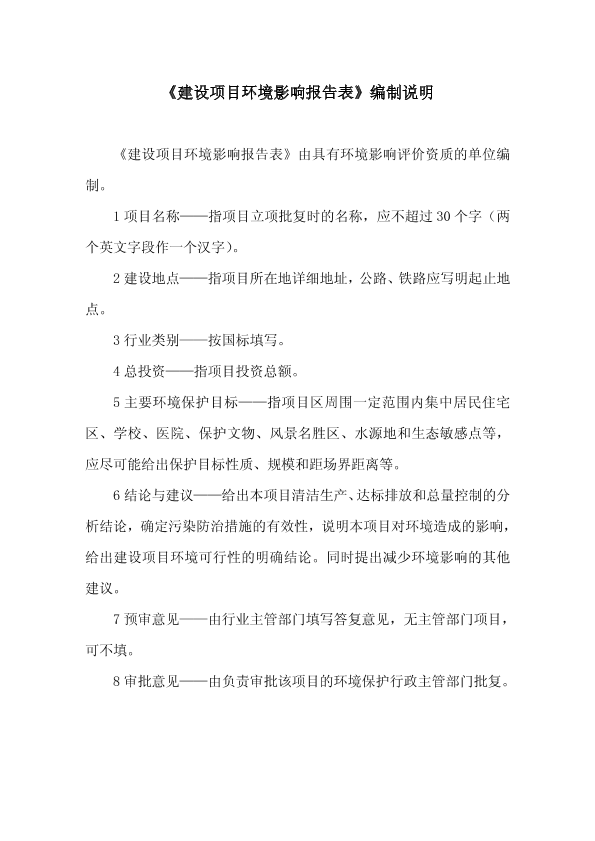 《建设项目环境影响报告表》编制说明

《建设项目环境影响报告表》由具有环境影响评价资质的单位编制。

1 项目名称——指项目立项批复时的名称，应不超过 30 个字（两个英文字段作一个汉字）。

2 建设地点——指项目所在地详细地址，公路、铁路应写明起止地点。

3 行业类别——按国标填写。

4 总投资——指项目投资总额。

5 主要环境保护目标——指项目区周围一定范围内集中居民住宅区、学校、医院、保护文物、风景名胜区、水源地和生态敏感点等，应尽可能给出保护目标性质、规模和距场界距离等。

6 结论与建议——给出本项目清洁生产、达标排放和总量控制的分析结论，确定污染防治措施的有效性，说明本项目对环境造成的影响，给出建设项目环境可行性的明确结论。同时提出减少环境影响的其他建议。

7 预审意见——由行业主管部门填写答复意见，无主管部门项目，可不填。

8 审批意见——由负责审批该项目的环境保护行政主管部门批复。